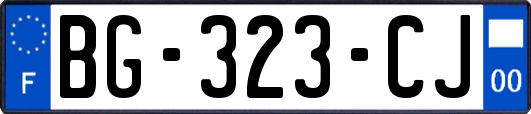 F
BG-323-CJ
00